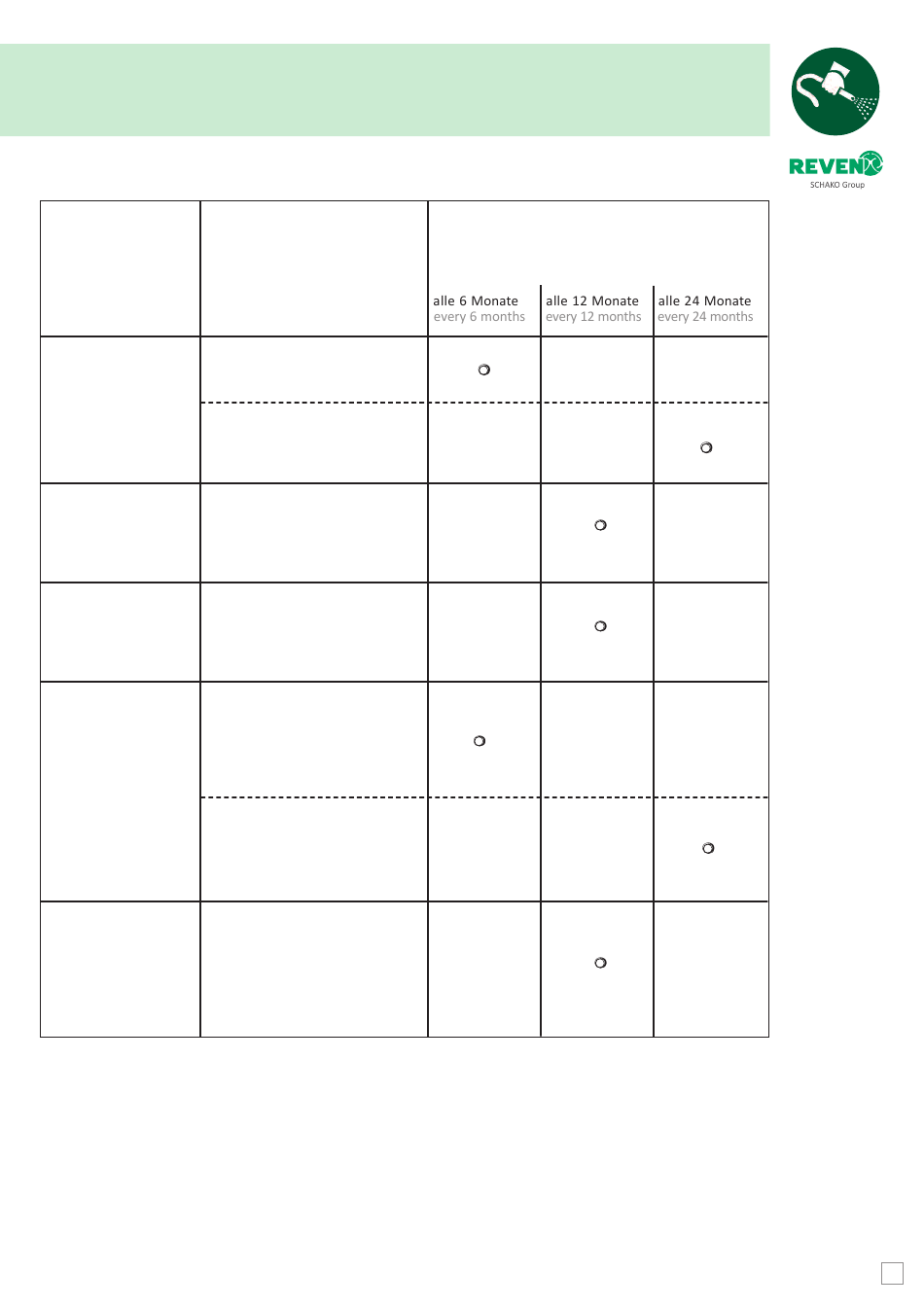 REVEN
SCHAKO Group

| | | alle 6 Monate every 6 months | alle 12 Monate every 12 months | alle 24 Monate every 24 months |
|---|---|---|---|---|
| | | ○ | | |
| | | | | ○ |
| | | | ○ | |
| | | | ○ | |
| | | ○ | | |
| | | | | ○ |
| | | | ○ | |